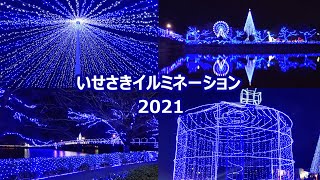 いせさきイルミネーション
2021